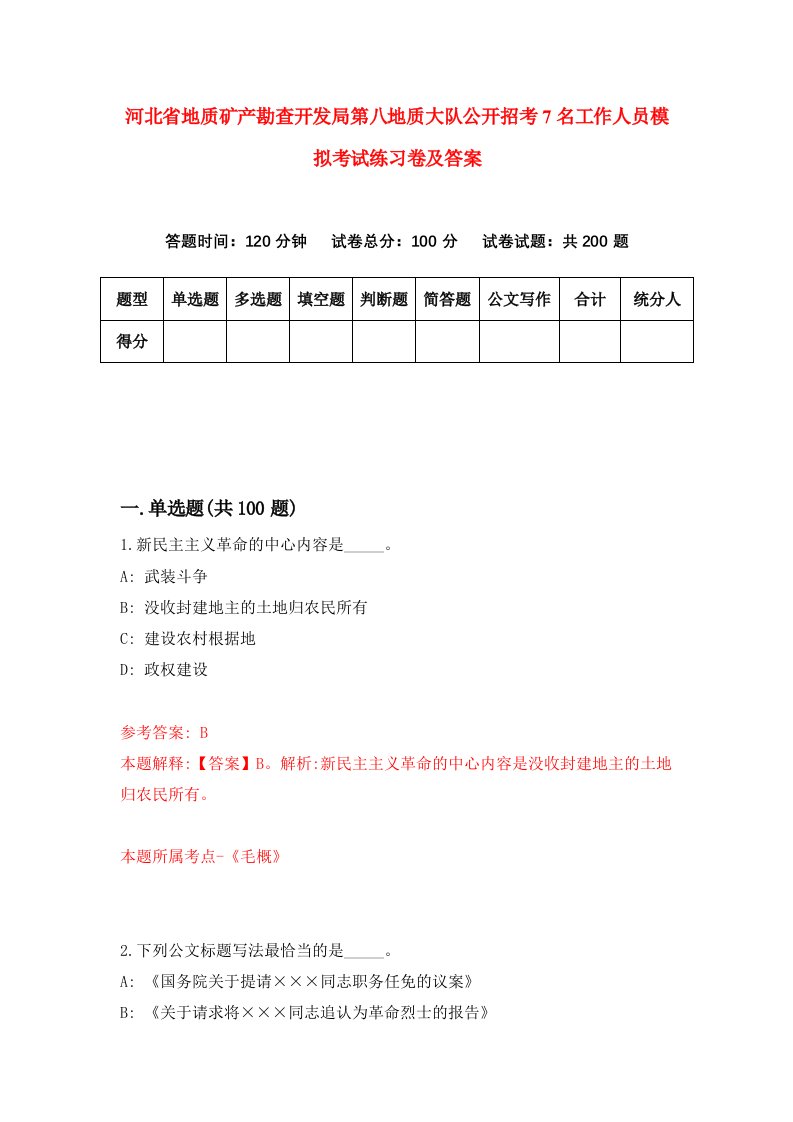 河北省地质矿产勘查开发局第八地质大队公开招考7名工作人员模拟考试练习卷及答案

答题时间：120分钟　试卷总分：100分　试卷试题：共200题

| 题型 | 单选题 | 多选题 | 填空题 | 判断题 | 简答题 | 公文写作 | 合计 | 统分人 |
|---|---|---|---|---|---|---|---|---|
| 得分 | | | | | | | | |

一.单选题(共100题)

1.新民主主义革命的中心内容是_____。
A: 武装斗争
B: 没收封建地主的土地归农民所有
C: 建设农村根据地
D: 政权建设

参考答案: B
本题解释:【答案】B。解析:新民主主义革命的中心内容是没收封建地主的土地归农民所有。

本题所属考点-《毛概》

2.下列公文标题写法最恰当的是_____。
A: 《国务院关于提请×××同志职务任免的议案》
B: 《关于请求将×××同志追认为革命烈士的报告》